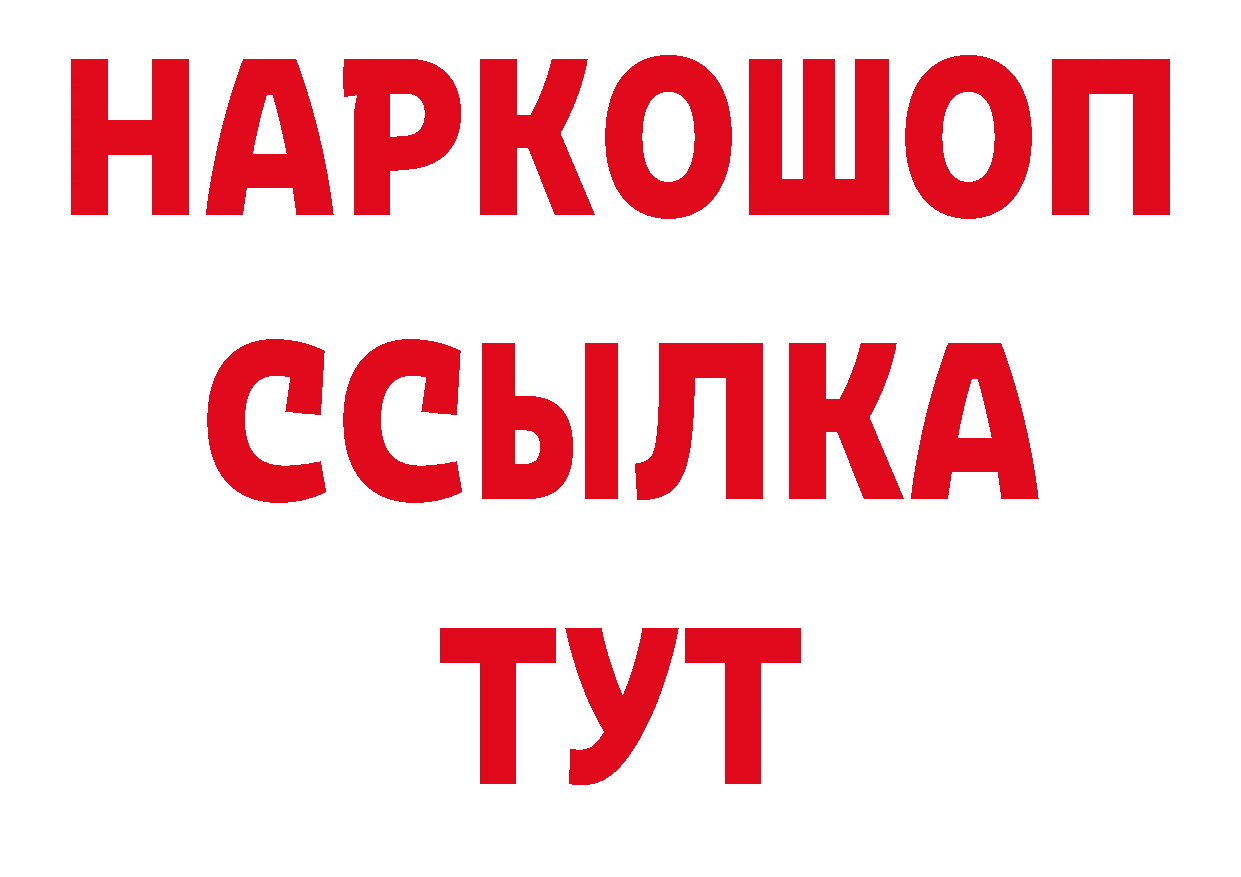 НАРКОШОП
ССЫЛКА
ТУТ